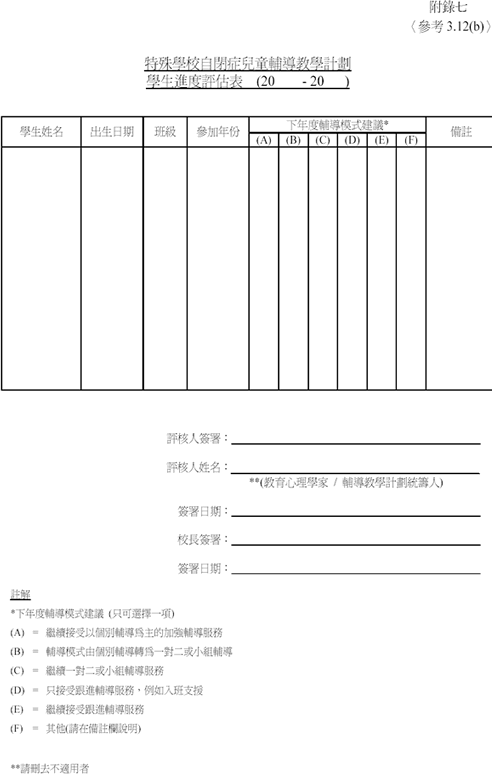 附錄七
〈參考 3.12(b)〉

特殊學校自閉症兒童輔導教學計劃
學生進度評估表 (20 - 20 )

| 學生姓名 | 出生日期 | 班級 | 參加年份 | 下年度輔導模式建議* (A) | (B) | (C) | (D) | (E) | (F) | 備註 |
|---|---|---|---|---|---|---|---|---|---|---|
| | | | | | | | | | | |

評核人簽署：

評核人姓名：
**(教育心理學家 / 輔導教學計劃統籌人)

簽署日期：

校長簽署：

簽署日期：

註解
*下年度輔導模式建議 (只可選擇一項)
(A) = 繼續接受以個別輔導爲主的加強輔導服務
(B) = 輔導模式由個別輔導轉爲一對二或小組輔導
(C) = 繼續一對二或小組輔導服務
(D) = 只接受跟進輔導服務，例如入班支援
(E) = 繼續接受跟進輔導服務
(F) = 其他(請在備註欄說明)

**請刪去不適用者